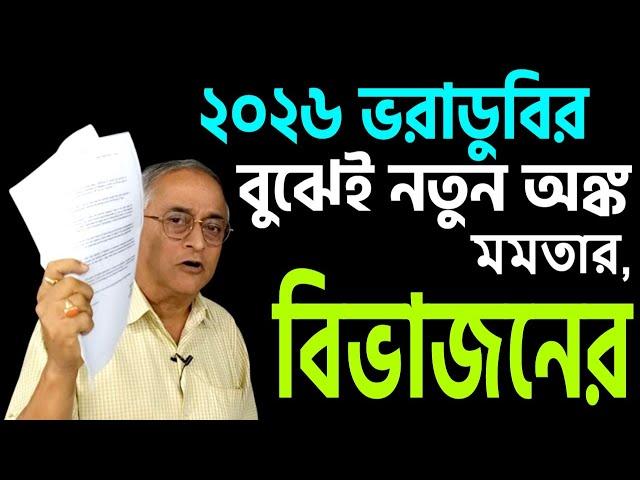 ২০২৬ ভরাডুবির বুঝেই নতুন অঙ্ক মমতার, বিভাজনের